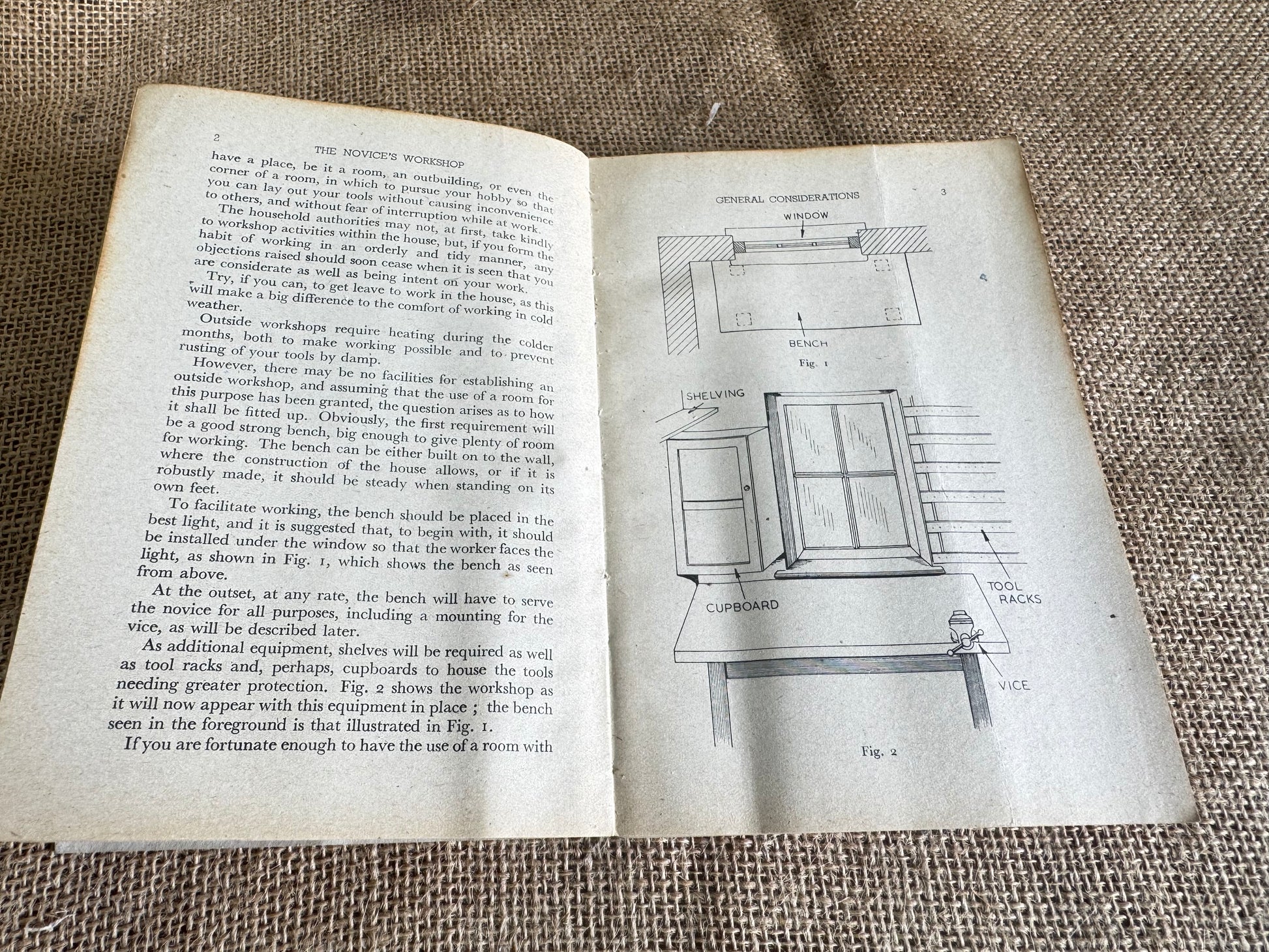 2 THE NOVICE'S WORKSHOP

have a place, be it a room, an outbuilding, or even the corner of a room, in which to pursue your hobby so that you can lay out your tools without causing inconvenience to others, and without fear of interruption while at work.

The household authorities may not, at first, take kindly to workshop activities within the house, but, if you form the habit of working in an orderly and tidy manner, any objections raised should soon cease when it is seen that you are considerate as well as being intent on your work.

Try, if you can, to get leave to work in the house, as this will make a big difference to the comfort of working in cold weather.

Outside workshops require heating during the colder months, both to make working possible and to prevent rusting of your tools by damp.

However, there may be no facilities for establishing an outside workshop, and assuming that the use of a room for this purpose has been granted, the question arises as to how it shall be fitted up. Obviously, the first requirement will be a good strong bench, big enough to give plenty of room for working. The bench can be either built on to the wall, where the construction of the house allows, or if it is robustly made, it should be steady when standing on its own feet.

To facilitate working, the bench should be placed in the best light, and it is suggested that, to begin with, it should be installed under the window so that the worker faces the light, as shown in Fig. 1, which shows the bench as seen from above.

At the outset, at any rate, the bench will have to serve the novice for all purposes, including a mounting for the vice, as will be described later.

As additional equipment, shelves will be required as well as tool racks and, perhaps, cupboards to house the tools needing greater protection. Fig. 2 shows the workshop as it will now appear with this equipment in place ; the bench seen in the foreground is that illustrated in Fig. 1.

If you are fortunate enough to have the use of a room with

GENERAL CONSIDERATIONS 3

WINDOW

BENCH

Fig. 1

SHELVING

CUPBOARD

TOOL RACKS

VICE

Fig. 2